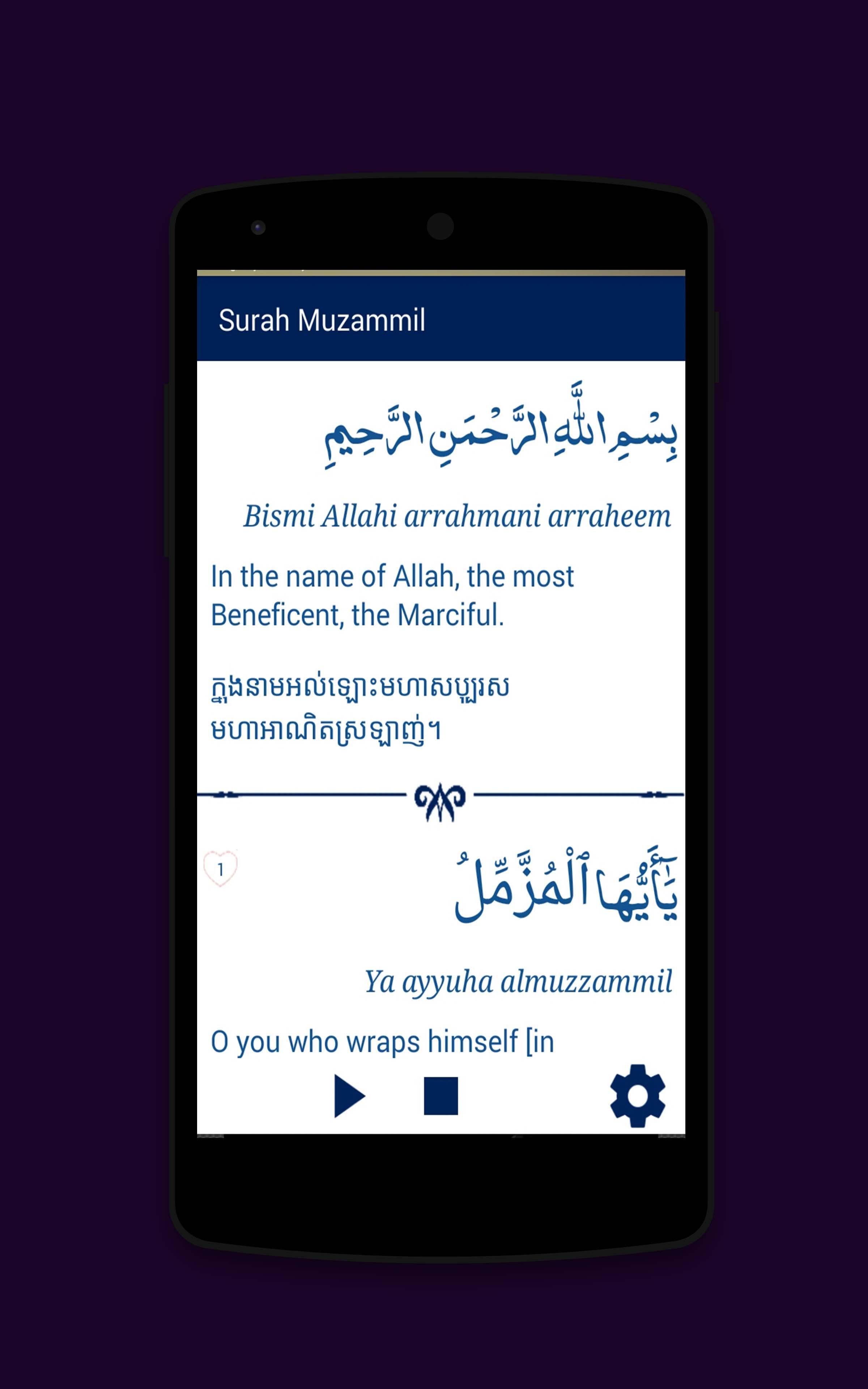 Surah Muzammil

بِسْمِ اللَّهِ الرَّحْمَنِ الرَّحِيمِ

Bismi Allahi arrahmani arraheem

In the name of Allah, the most Beneficent, the Marciful.

ក្នុងនាមអល់ឡោះមហាសប្បុរស មហាអាណិតស្រឡាញ់។

1

يَٰٓأَيُّهَا ٱلْمُزَّمِّلُ

Ya ayyuha almuzzammil

O you who wraps himself [in